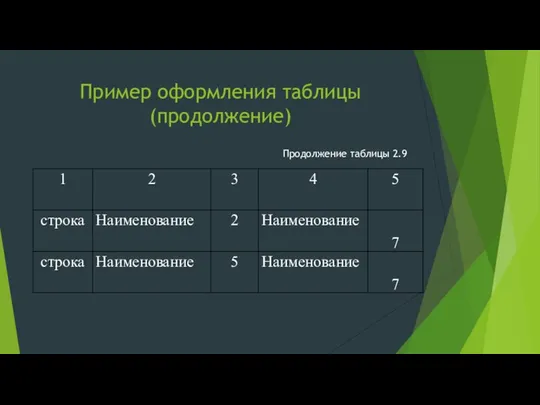 Пример оформления таблицы (продолжение)

Продолжение таблицы 2.9

| 1 | 2 | 3 | 4 | 5 |
|---|---|---|---|---|
| строка | Наименование | 2 | Наименование | 7 |
| строка | Наименование | 5 | Наименование | 7 |